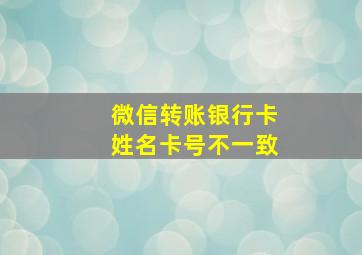 微信转账银行卡
姓名卡号不一致